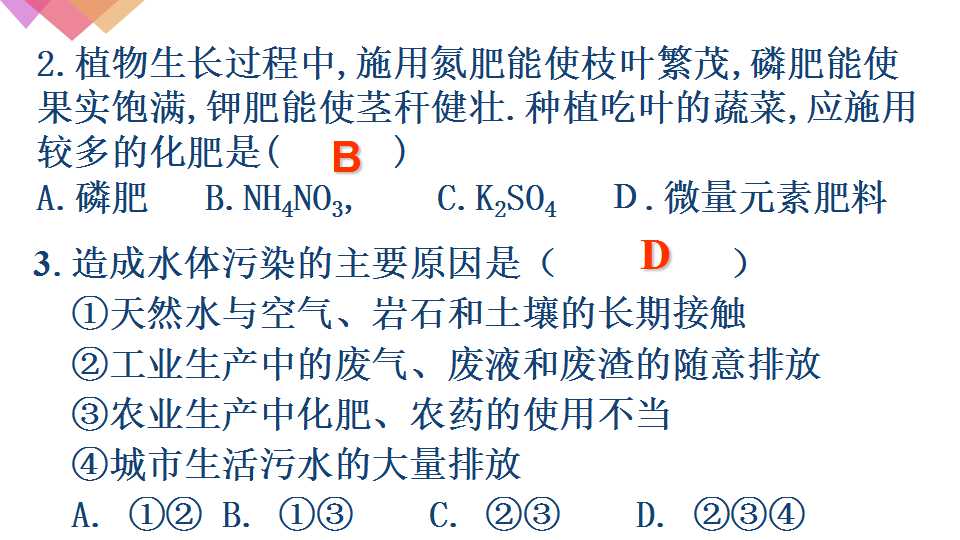 2.植物生长过程中,施用氮肥能使枝叶繁茂,磷肥能使果实饱满,钾肥能使茎秆健壮.种植吃叶的蔬菜,应施用较多的化肥是( B )

A.磷肥 B.$NH_4NO_3$, C.$K_2SO_4$ D.微量元素肥料

3.造成水体污染的主要原因是( D )

①天然水与空气、岩石和土壤的长期接触

②工业生产中的废气、废液和废渣的随意排放

③农业生产中化肥、农药的使用不当

④城市生活污水的大量排放

A. ①② B. ①③ C. ②③ D. ②③④